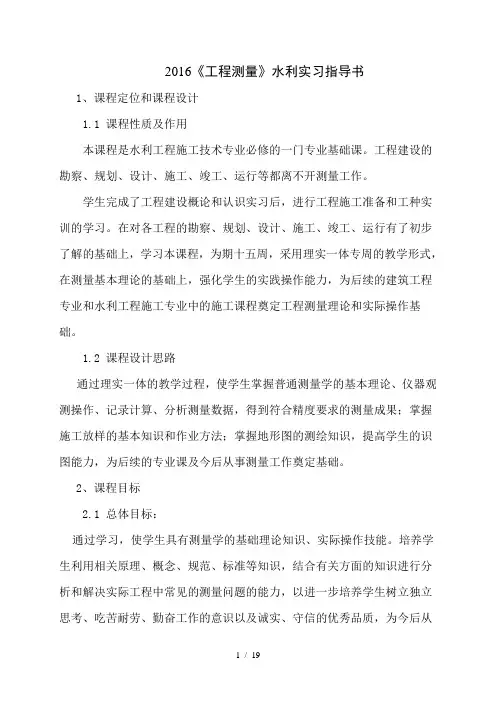 2016《工程测量》水利实习指导书

1、课程定位和课程设计

1.1 课程性质及作用

本课程是水利工程施工技术专业必修的一门专业基础课。工程建设的勘察、规划、设计、施工、竣工、运行等都离不开测量工作。

学生完成了工程建设概论和认识实习后，进行工程施工准备和工种实训的学习。在对各工程的勘察、规划、设计、施工、竣工、运行有了初步了解的基础上，学习本课程，为期十五周，采用理实一体专周的教学形式，在测量基本理论的基础上，强化学生的实践操作能力，为后续的建筑工程专业和水利工程施工专业中的施工课程奠定工程测量理论和实际操作基础。

1.2 课程设计思路

通过理实一体的教学过程，使学生掌握普通测量学的基本理论、仪器观测操作、记录计算、分析测量数据，得到符合精度要求的测量成果；掌握施工放样的基本知识和作业方法；掌握地形图的测绘知识，提高学生的识图能力，为后续的专业课及今后从事测量工作奠定基础。

2、课程目标

2.1 总体目标：

通过学习，使学生具有测量学的基础理论知识、实际操作技能。培养学生利用相关原理、概念、规范、标准等知识，结合有关方面的知识进行分析和解决实际工程中常见的测量问题的能力，以进一步培养学生树立独立思考、吃苦耐劳、勤奋工作的意识以及诚实、守信的优秀品质，为今后从

1 / 19